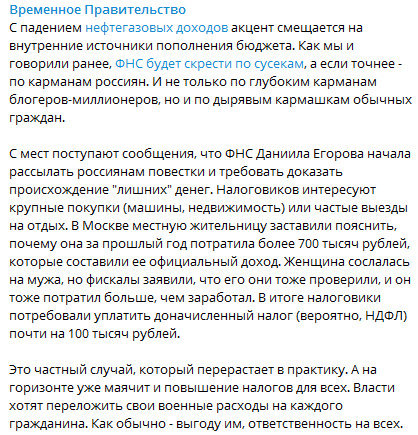 Временное Правительство
С падением нефтегазовых доходов акцент смещается на внутренние источники пополнения бюджета. Как мы и говорили ранее, ФНС будет скрести по сусекам, а если точнее - по карманам россиян. И не только по глубоким карманам блогеров-миллионеров, но и по дырявым кармашкам обычных граждан.

С мест поступают сообщения, что ФНС Даниила Егорова начала рассылать россиянам повестки и требовать доказать происхождение "лишних" денег. Налоговиков интересуют крупные покупки (машины, недвижимость) или частые выезды на отдых. В Москве местную жительницу заставили пояснить, почему она за прошлый год потратила более 700 тысяч рублей, которые составили ее официальный доход. Женщина сослалась на мужа, но фискалы заявили, что его они тоже проверили, и он тоже потратил больше, чем заработал. В итоге налоговики потребовали уплатить доначисленный налог (вероятно, НДФЛ) почти на 100 тысяч рублей.

Это частный случай, который перерастает в практику. А на горизонте уже маячит и повышение налогов для всех. Власти хотят переложить свои военные расходы на каждого гражданина. Как обычно - выгоду им, ответственность на всех.